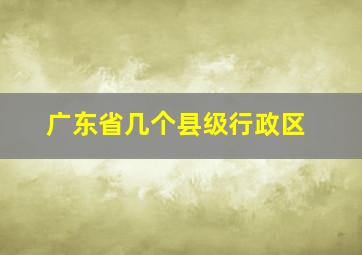 广东省几个县级行政区